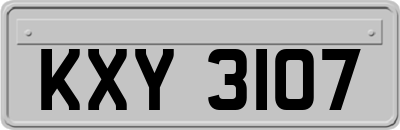 KXY 3107